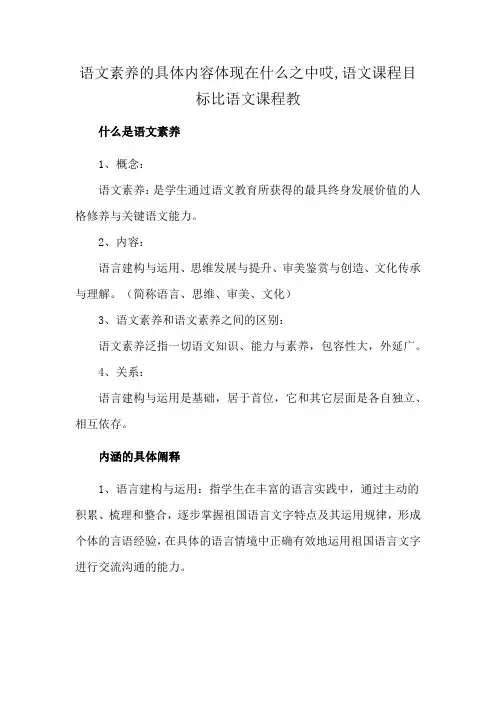 语文素养的具体内容体现在什么之中哎,语文课程目标比语文课程教

什么是语文素养

1、概念：

语文素养：是学生通过语文教育所获得的最具终身发展价值的人格修养与关键语文能力。

2、内容：

语言建构与运用、思维发展与提升、审美鉴赏与创造、文化传承与理解。（简称语言、思维、审美、文化）

3、语文素养和语文素养之间的区别：

语文素养泛指一切语文知识、能力与素养，包容性大，外延广。

4、关系：

语言建构与运用是基础，居于首位，它和其它层面是各自独立、相互依存。

内涵的具体阐释

1、语言建构与运用：指学生在丰富的语言实践中，通过主动的积累、梳理和整合，逐步掌握祖国语言文字特点及其运用规律，形成个体的言语经验，在具体的语言情境中正确有效地运用祖国语言文字进行交流沟通的能力。